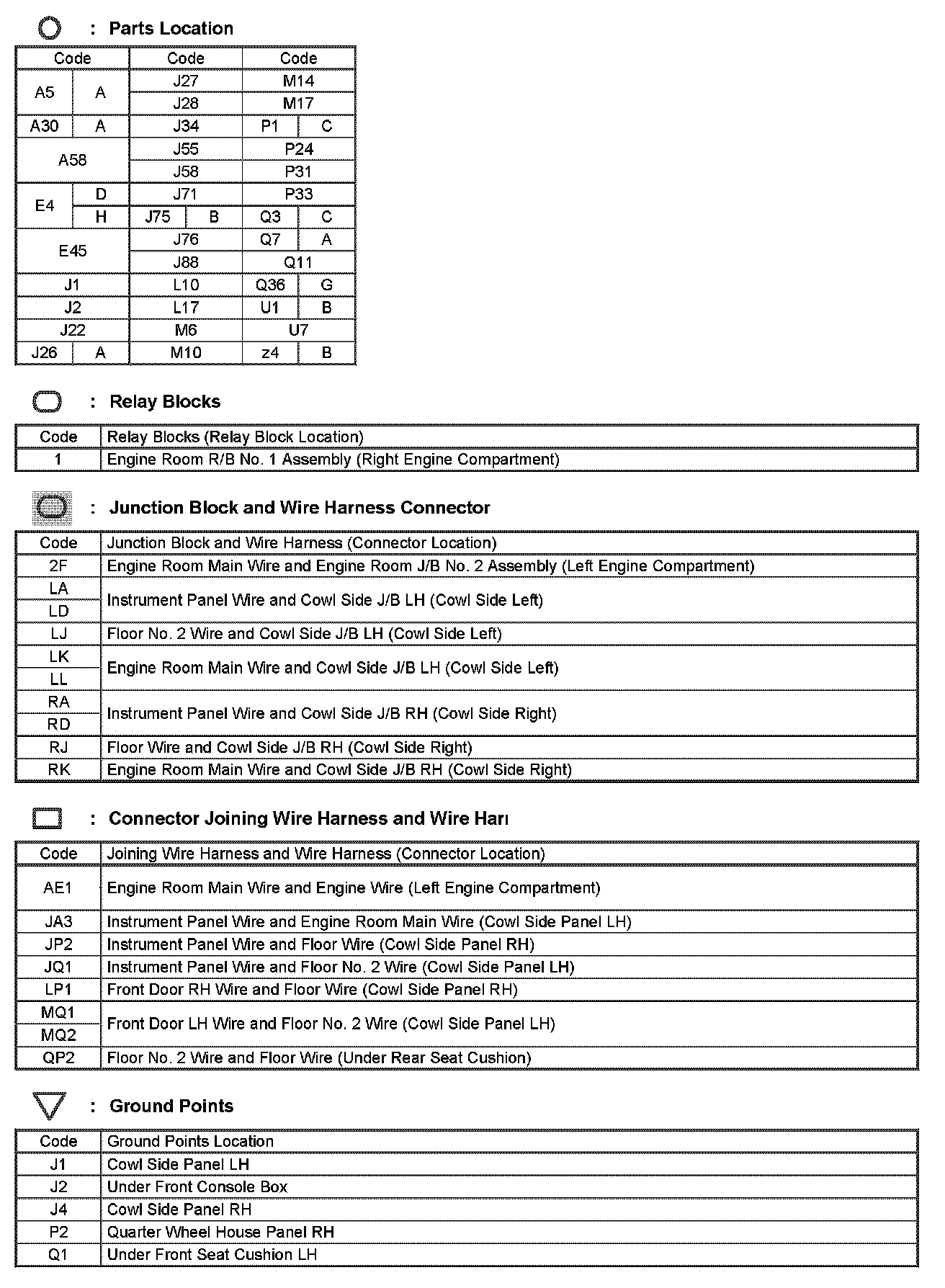 : Parts Location

| Code | | Code | | Code | |
|---|---|---|---|---|---|
| A5 | A | J27 | | M14 | |
| | | J28 | | M17 | |
| A30 | A | J34 | | P1 | C |
| A58 | | J55 | | P24 | |
| | | J58 | | P31 | |
| E4 | D | J71 | | P33 | |
| | H | J75 | B | Q3 | C |
| E45 | | J76 | | Q7 | A |
| | | J88 | | Q11 | |
| J1 | | L10 | | Q36 | G |
| J2 | | L17 | | U1 | B |
| J22 | | M6 | | U7 | |
| J26 | A | M10 | | z4 | B |

: Relay Blocks

| Code | Relay Blocks (Relay Block Location) |
|---|---|
| 1 | Engine Room R/B No. 1 Assembly (Right Engine Compartment) |

: Junction Block and Wire Harness Connector

| Code | Junction Block and Wire Harness (Connector Location) |
|---|---|
| 2F | Engine Room Main Wire and Engine Room J/B No. 2 Assembly (Left Engine Compartment) |
| LA | Instrument Panel Wire and Cowl Side J/B LH (Cowl Side Left) |
| LD | |
| LJ | Floor No. 2 Wire and Cowl Side J/B LH (Cowl Side Left) |
| LK | Engine Room Main Wire and Cowl Side J/B LH (Cowl Side Left) |
| LL | |
| RA | Instrument Panel Wire and Cowl Side J/B RH (Cowl Side Right) |
| RD | |
| RJ | Floor Wire and Cowl Side J/B RH (Cowl Side Right) |
| RK | Engine Room Main Wire and Cowl Side J/B RH (Cowl Side Right) |

: Connector Joining Wire Harness and Wire Harı

| Code | Joining Wire Harness and Wire Harness (Connector Location) |
|---|---|
| AE1 | Engine Room Main Wire and Engine Wire (Left Engine Compartment) |
| JA3 | Instrument Panel Wire and Engine Room Main Wire (Cowl Side Panel LH) |
| JP2 | Instrument Panel Wire and Floor Wire (Cowl Side Panel RH) |
| JQ1 | Instrument Panel Wire and Floor No. 2 Wire (Cowl Side Panel LH) |
| LP1 | Front Door RH Wire and Floor Wire (Cowl Side Panel RH) |
| MQ1 | Front Door LH Wire and Floor No. 2 Wire (Cowl Side Panel LH) |
| MQ2 | |
| QP2 | Floor No. 2 Wire and Floor Wire (Under Rear Seat Cushion) |

: Ground Points

| Code | Ground Points Location |
|---|---|
| J1 | Cowl Side Panel LH |
| J2 | Under Front Console Box |
| J4 | Cowl Side Panel RH |
| P2 | Quarter Wheel House Panel RH |
| Q1 | Under Front Seat Cushion LH |